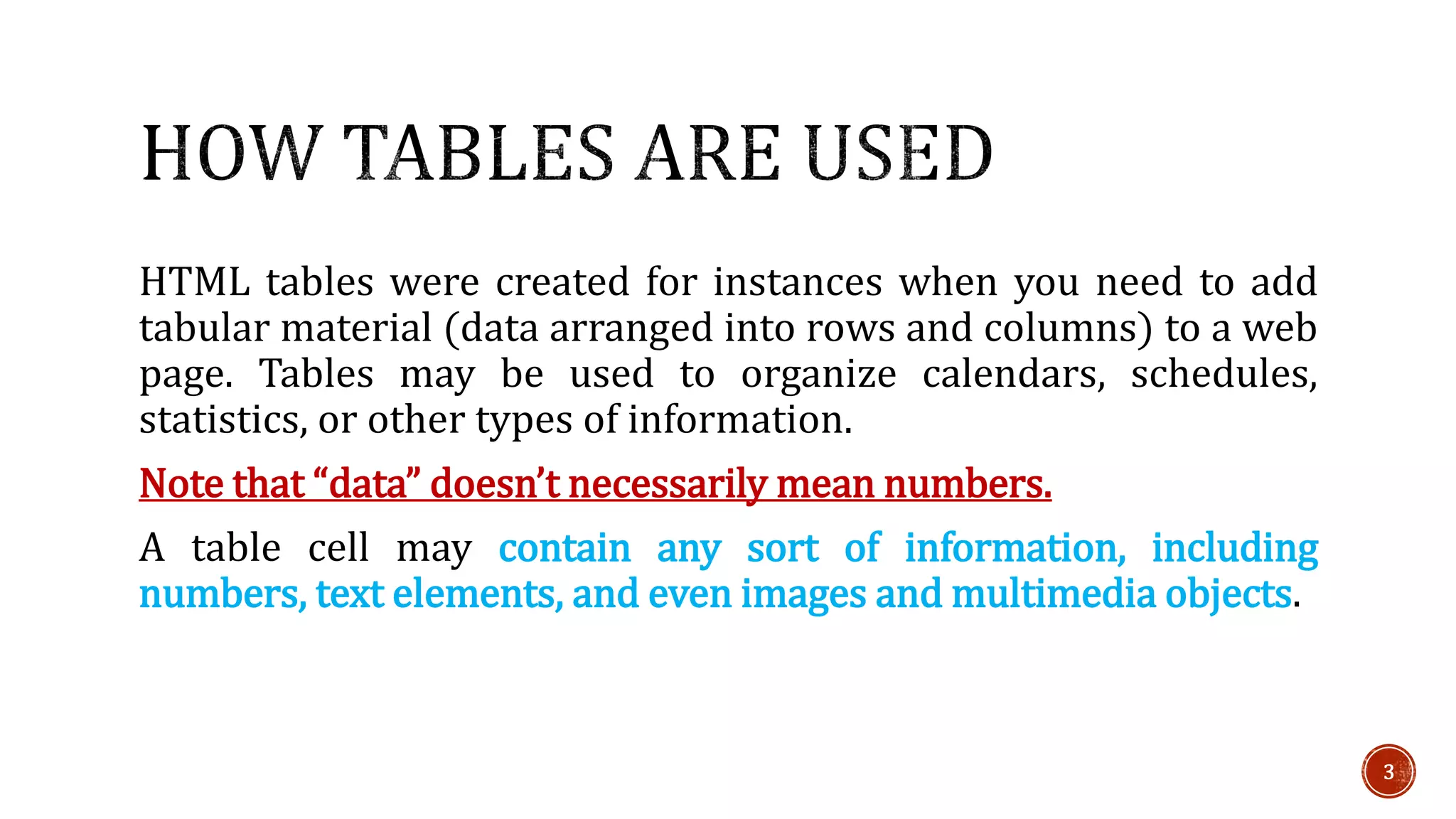 HOW TABLES ARE USED

HTML tables were created for instances when you need to add tabular material (data arranged into rows and columns) to a web page. Tables may be used to organize calendars, schedules, statistics, or other types of information.

Note that “data” doesn’t necessarily mean numbers.

A table cell may contain any sort of information, including numbers, text elements, and even images and multimedia objects.

3